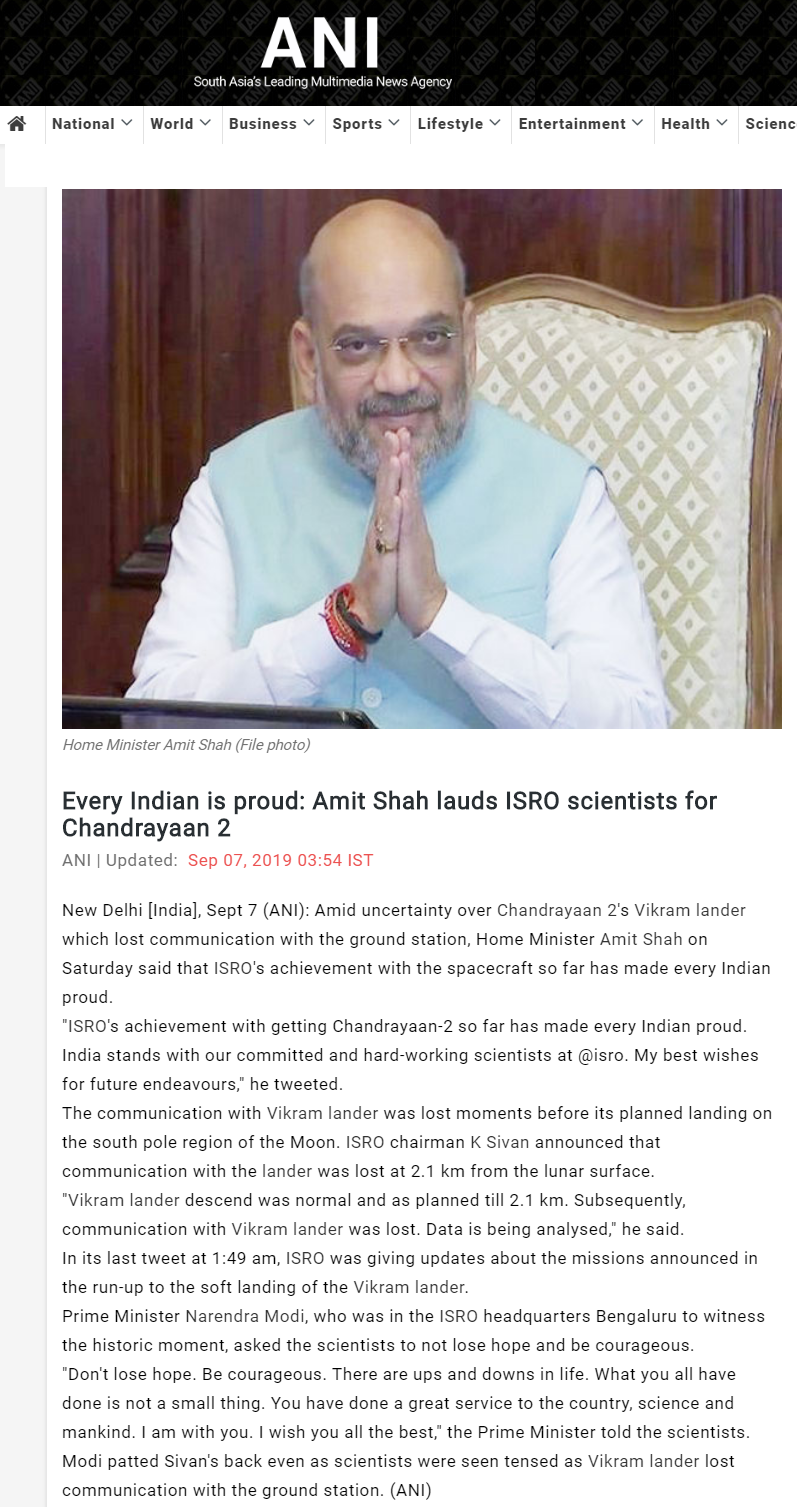 ANI
South Asia's Leading Multimedia News Agency

National World Business Sports Lifestyle Entertainment Health Scienc

Home Minister Amit Shah (File photo)

Every Indian is proud: Amit Shah lauds ISRO scientists for Chandrayaan 2

ANI | Updated: Sep 07, 2019 03:54 IST

New Delhi [India], Sept 7 (ANI): Amid uncertainty over Chandrayaan 2's Vikram lander which lost communication with the ground station, Home Minister Amit Shah on Saturday said that ISRO's achievement with the spacecraft so far has made every Indian proud.

"ISRO's achievement with getting Chandrayaan-2 so far has made every Indian proud. India stands with our committed and hard-working scientists at @isro. My best wishes for future endeavours," he tweeted.

The communication with Vikram lander was lost moments before its planned landing on the south pole region of the Moon. ISRO chairman K Sivan announced that communication with the lander was lost at 2.1 km from the lunar surface.

"Vikram lander descend was normal and as planned till 2.1 km. Subsequently, communication with Vikram lander was lost. Data is being analysed," he said.

In its last tweet at 1:49 am, ISRO was giving updates about the missions announced in the run-up to the soft landing of the Vikram lander.

Prime Minister Narendra Modi, who was in the ISRO headquarters Bengaluru to witness the historic moment, asked the scientists to not lose hope and be courageous.

"Don't lose hope. Be courageous. There are ups and downs in life. What you all have done is not a small thing. You have done a great service to the country, science and mankind. I am with you. I wish you all the best," the Prime Minister told the scientists.

Modi patted Sivan's back even as scientists were seen tensed as Vikram lander lost communication with the ground station. (ANI)